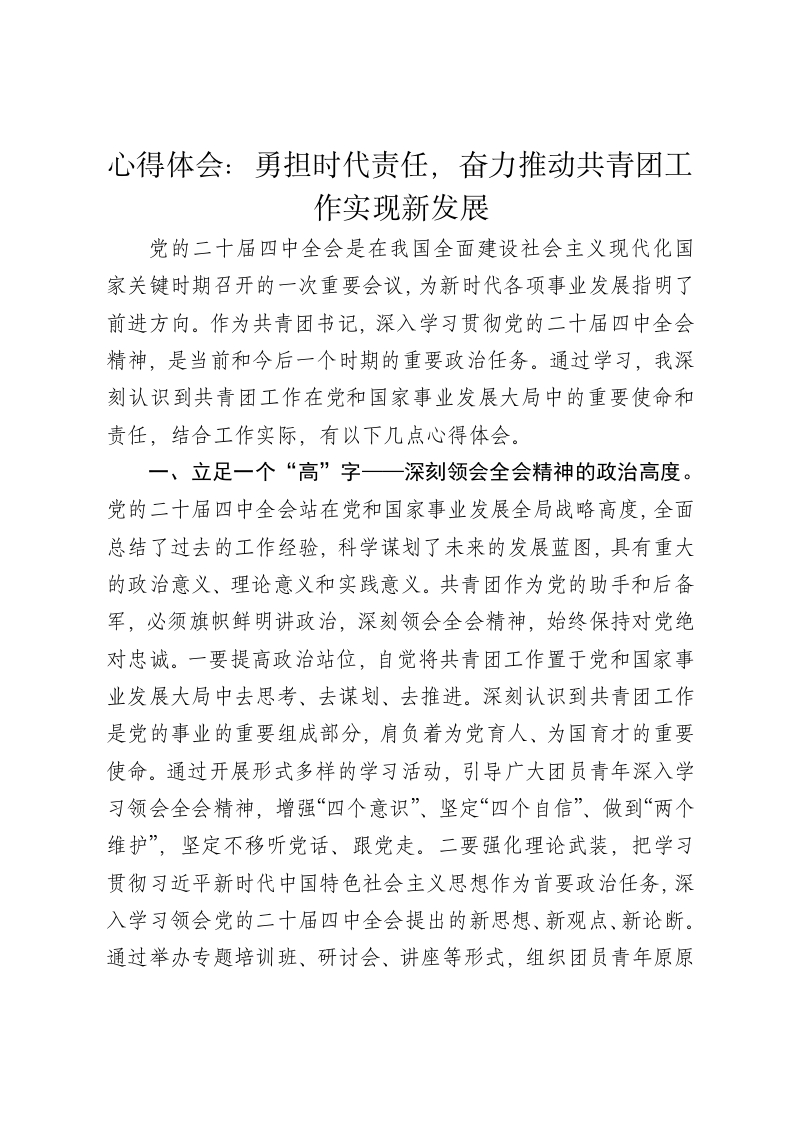 心得体会：勇担时代责任，奋力推动共青团工作实现新发展

党的二十届四中全会是在我国全面建设社会主义现代化国家关键时期召开的一次重要会议，为新时代各项事业发展指明了前进方向。作为共青团书记，深入学习贯彻党的二十届四中全会精神，是当前和今后一个时期的重要政治任务。通过学习，我深刻认识到共青团工作在党和国家事业发展大局中的重要使命和责任，结合工作实际，有以下几点心得体会。

一、立足一个“高”字——深刻领会全会精神的政治高度。党的二十届四中全会站在党和国家事业发展全局战略高度，全面总结了过去的工作经验，科学谋划了未来的发展蓝图，具有重大的政治意义、理论意义和实践意义。共青团作为党的助手和后备军，必须旗帜鲜明讲政治，深刻领会全会精神，始终保持对党绝对忠诚。一要提高政治站位，自觉将共青团工作置于党和国家事业发展大局中去思考、去谋划、去推进。深刻认识到共青团工作是党的事业的重要组成部分，肩负着为党育人、为国育才的重要使命。通过开展形式多样的学习活动，引导广大团员青年深入学习领会全会精神，增强“四个意识”、坚定“四个自信”、做到“两个维护”，坚定不移听党话、跟党走。二要强化理论武装，把学习贯彻习近平新时代中国特色社会主义思想作为首要政治任务，深入学习领会党的二十届四中全会提出的新思想、新观点、新论断。通过举办专题培训班、研讨会、讲座等形式，组织团员青年原原